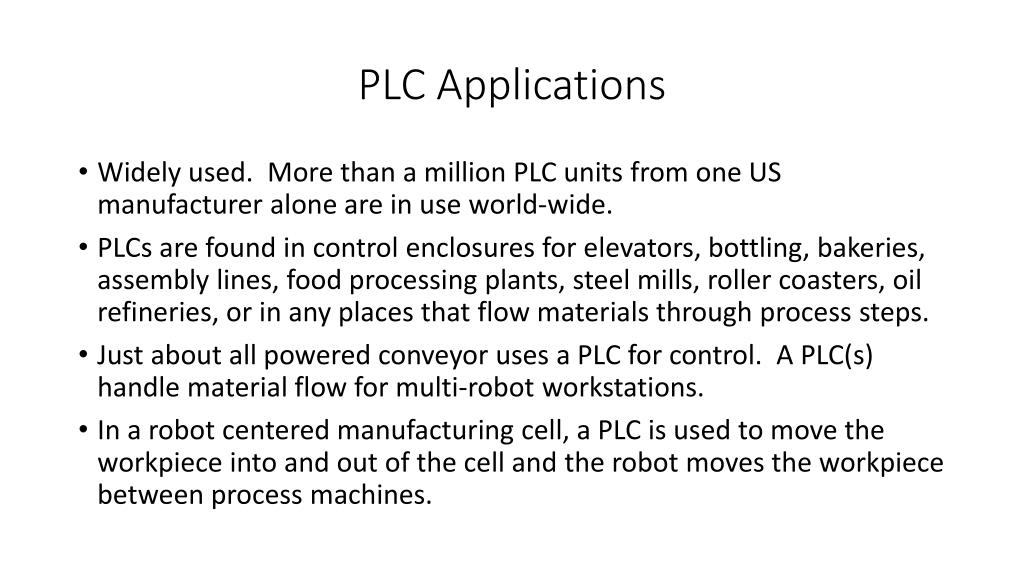 PLC Applications

• Widely used.  More than a million PLC units from one US manufacturer alone are in use world-wide.

• PLCs are found in control enclosures for elevators, bottling, bakeries, assembly lines, food processing plants, steel mills, roller coasters, oil refineries, or in any places that flow materials through process steps.

• Just about all powered conveyor uses a PLC for control.  A PLC(s) handle material flow for multi-robot workstations.

• In a robot centered manufacturing cell, a PLC is used to move the workpiece into and out of the cell and the robot moves the workpiece between process machines.